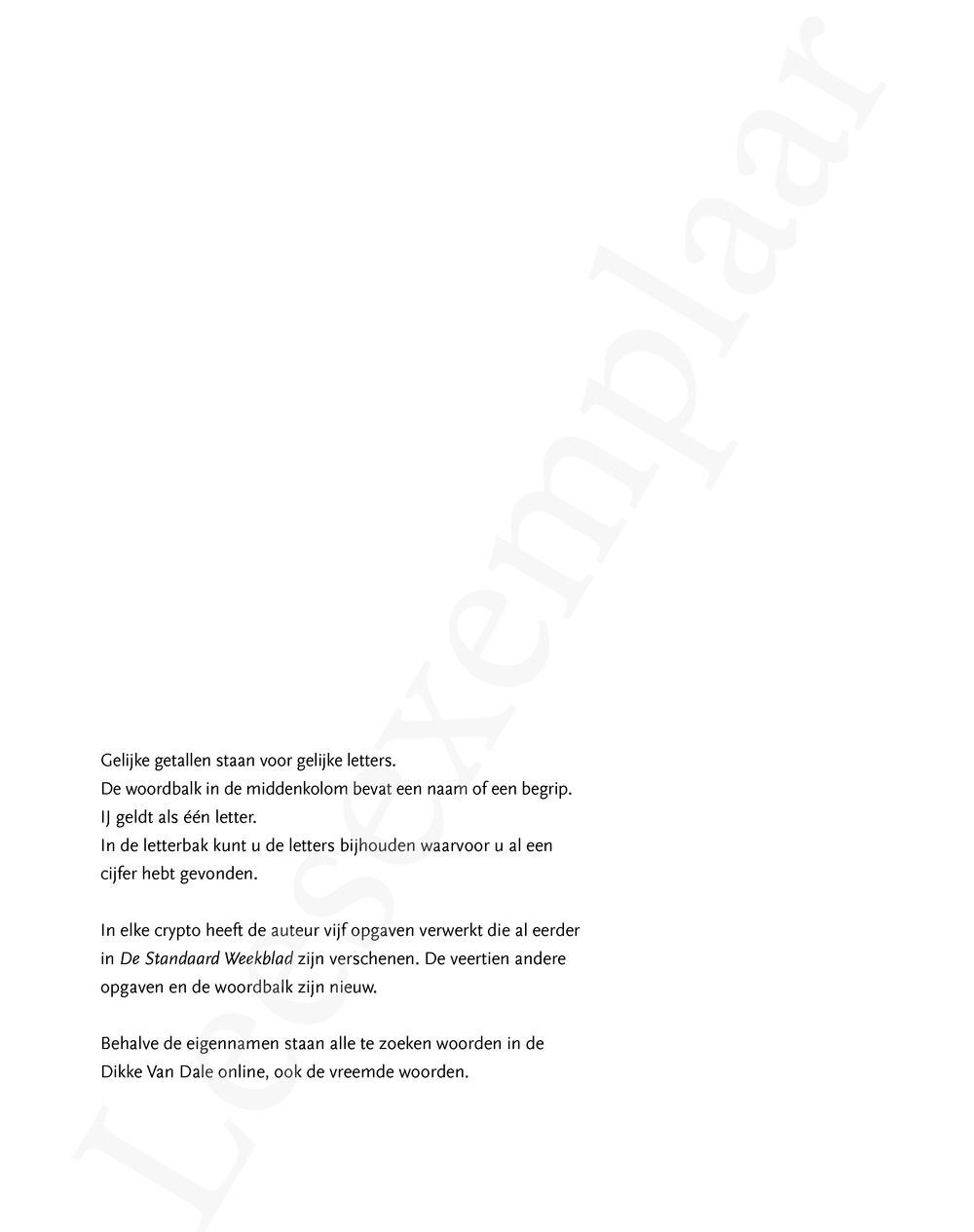 Leesexemplaar

Gelijke getallen staan voor gelijke letters.
De woordbalk in de middenkolom bevat een naam of een begrip.
IJ geldt als één letter.
In de letterbak kunt u de letters bijhouden waarvoor u al een cijfer hebt gevonden.

In elke crypto heeft de auteur vijf opgaven verwerkt die al eerder in De Standaard Weekblad zijn verschenen. De veertien andere opgaven en de woordbalk zijn nieuw.

Behalve de eigennamen staan alle te zoeken woorden in de Dikke Van Dale online, ook de vreemde woorden.